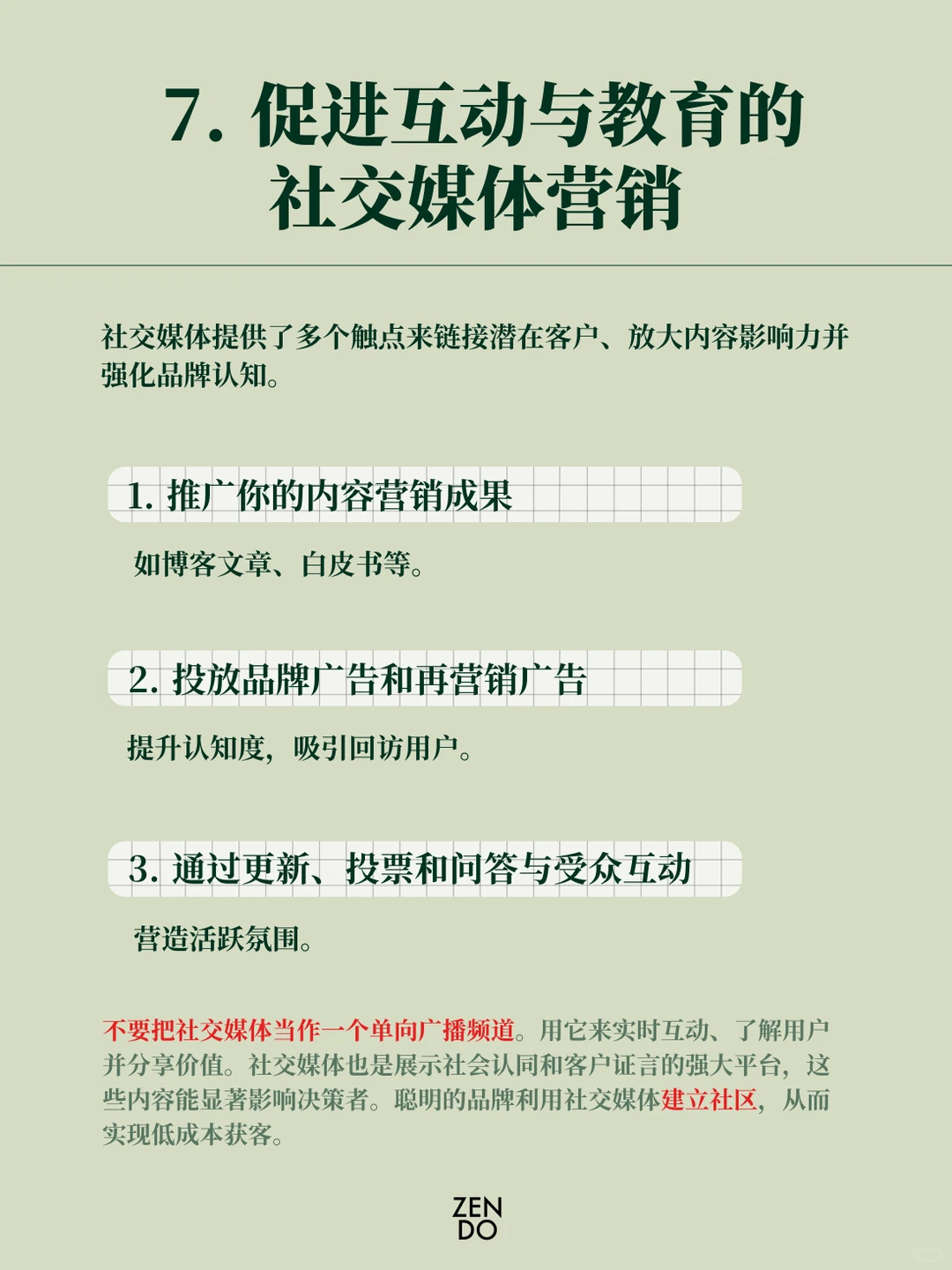 7. 促进互动与教育的社交媒体营销

社交媒体提供了多个触点来链接潜在客户、放大内容影响力并强化品牌认知。

1. 推广你的内容营销成果

如博客文章、白皮书等。

2. 投放品牌广告和再营销广告

提升认知度，吸引回访用户。

3. 通过更新、投票和问答与受众互动

营造活跃氛围。

不要把社交媒体当作一个单向广播频道。用它来实时互动、了解用户并分享价值。社交媒体也是展示社会认同和客户证言的强大平台，这些内容能显著影响决策者。聪明的品牌利用社交媒体建立社区，从而实现低成本获客。

ZEN
DO